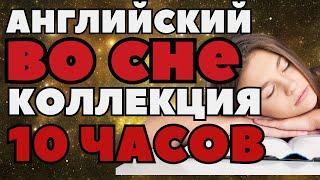 АНГЛИЙСКИЙ
ВО СНЕ
КОЛЛЕКЦИЯ
10 ЧАСОВ